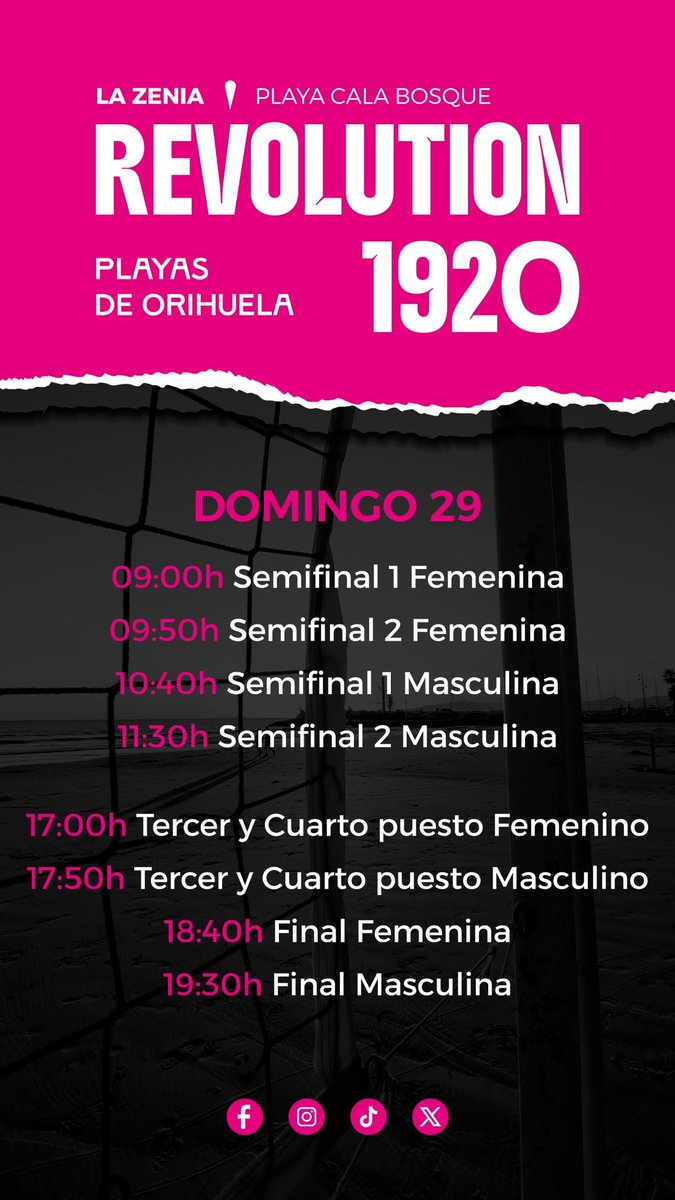 LA ZENIA PLAYA CALA BOSQUE

REVOLUTION

PLAYAS
DE ORIHUELA

1920

DOMINGO 29

09:00h Semifinal 1 Femenina
09:50h Semifinal 2 Femenina
10:40h Semifinal 1 Masculina
11:30h Semifinal 2 Masculina

17:00h Tercer y Cuarto puesto Femenino
17:50h Tercer y Cuarto puesto Masculino
18:40h Final Femenina
19:30h Final Masculina